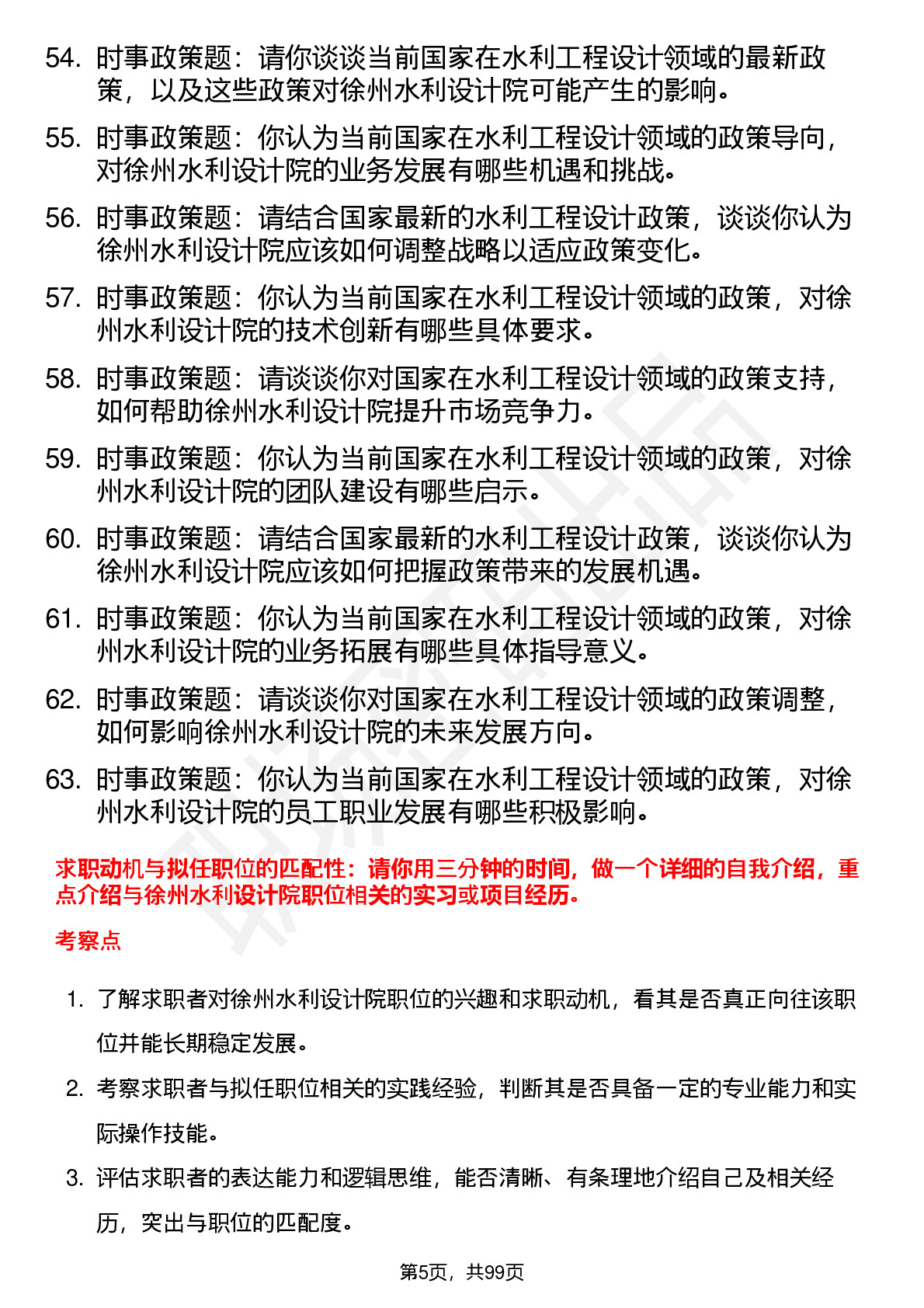 54. 时事政策题：请你谈谈当前国家在水利工程设计领域的最新政策，以及这些政策对徐州水利设计院可能产生的影响。

55. 时事政策题：你认为当前国家在水利工程设计领域的政策导向，对徐州水利设计院的业务发展有哪些机遇和挑战。

56. 时事政策题：请结合国家最新的水利工程设计政策，谈谈你认为徐州水利设计院应该如何调整战略以适应政策变化。

57. 时事政策题：你认为当前国家在水利工程设计领域的政策，对徐州水利设计院的技术创新有哪些具体要求。

58. 时事政策题：请谈谈你对国家在水利工程设计领域的政策支持，如何帮助徐州水利设计院提升市场竞争力。

59. 时事政策题：你认为当前国家在水利工程设计领域的政策，对徐州水利设计院的团队建设有哪些启示。

60. 时事政策题：请结合国家最新的水利工程设计政策，谈谈你认为徐州水利设计院应该如何把握政策带来的发展机遇。

61. 时事政策题：你认为当前国家在水利工程设计领域的政策，对徐州水利设计院的业务拓展有哪些具体指导意义。

62. 时事政策题：请谈谈你对国家在水利工程设计领域的政策调整，如何影响徐州水利设计院的未来发展方向。

63. 时事政策题：你认为当前国家在水利工程设计领域的政策，对徐州水利设计院的员工职业发展有哪些积极影响。

求职动机与拟任职位的匹配性：请你用三分钟的时间，做一个详细的自我介绍，重点介绍与徐州水利设计院职位相关的实习或项目经历。

考察点

1. 了解求职者对徐州水利设计院职位的兴趣和求职动机，看其是否真正向往该职位并能长期稳定发展。

2. 考察求职者与拟任职位相关的实践经验，判断其是否具备一定的专业能力和实际操作技能。

3. 评估求职者的表达能力和逻辑思维，能否清晰、有条理地介绍自己及相关经历，突出与职位的匹配度。

第5页，共99页